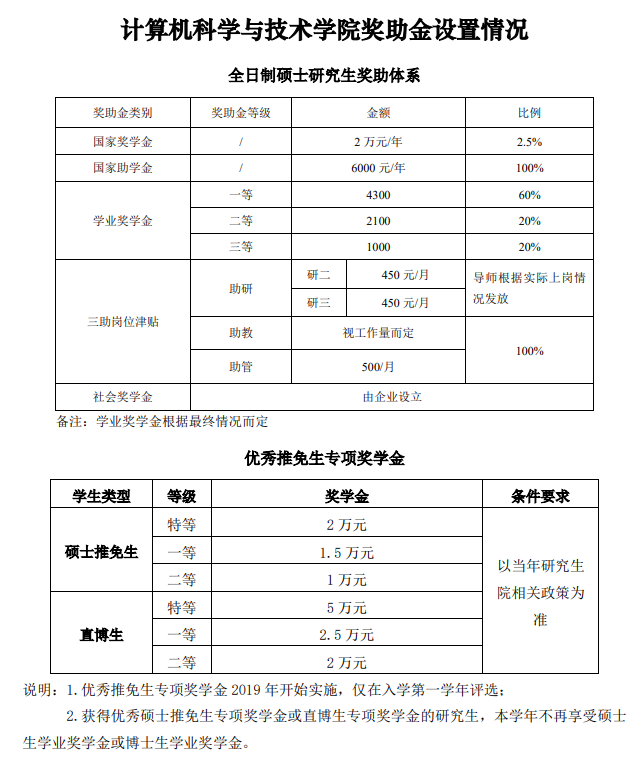 计算机科学与技术学院奖助金设置情况

全日制硕士研究生奖助体系

| 奖助金类别 | 奖助金等级 | 金额 | | 比例 |
|---|---|---|---|---|
| 国家奖学金 | / | 2 万元/年 | | 2.5% |
| 国家助学金 | / | 6000 元/年 | | 100% |
| 学业奖学金 | 一等 | 4300 | | 60% |
| | 二等 | 2100 | | 20% |
| | 三等 | 1000 | | 20% |
| 三助岗位津贴 | 助研 | 研二 | 450 元/月 | 导师根据实际上岗情况发放 |
| | | 研三 | 450 元/月 | |
| | 助教 | 视工作量而定 | | 100% |
| | 助管 | 500/月 | | |
| 社会奖学金 | 由企业设立 | | | |

备注：学业奖学金根据最终情况而定

优秀推免生专项奖学金

| 学生类型 | 等级 | 奖学金 | 条件要求 |
|---|---|---|---|
| 硕士推免生 | 特等 | 2 万元 | 以当年研究生院相关政策为准 |
| | 一等 | 1.5 万元 | |
| | 二等 | 1 万元 | |
| 直博生 | 特等 | 5 万元 | |
| | 一等 | 2.5 万元 | |
| | 二等 | 2 万元 | |

说明：1. 优秀推免生专项奖学金 2019 年开始实施，仅在入学第一学年评选；

2. 获得优秀硕士推免生专项奖学金或直博生专项奖学金的研究生，本学年不再享受硕士生学业奖学金或博士生学业奖学金。